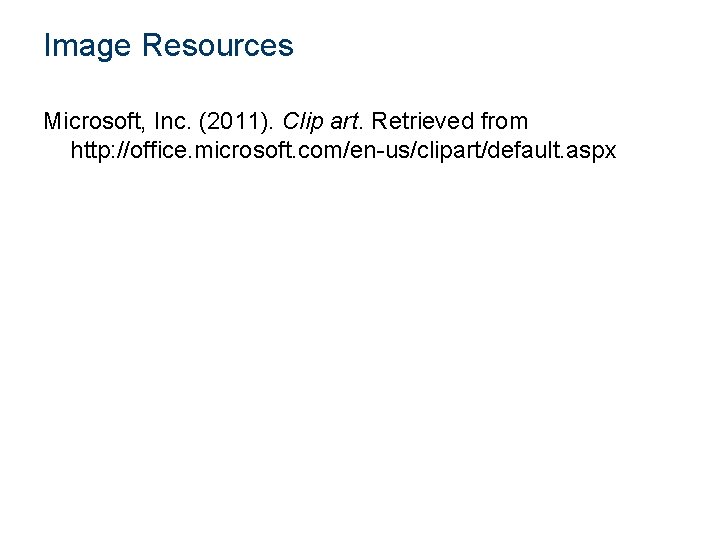 Image Resources

Microsoft, Inc. (2011). Clip art. Retrieved from http://office.microsoft.com/en-us/clipart/default.aspx